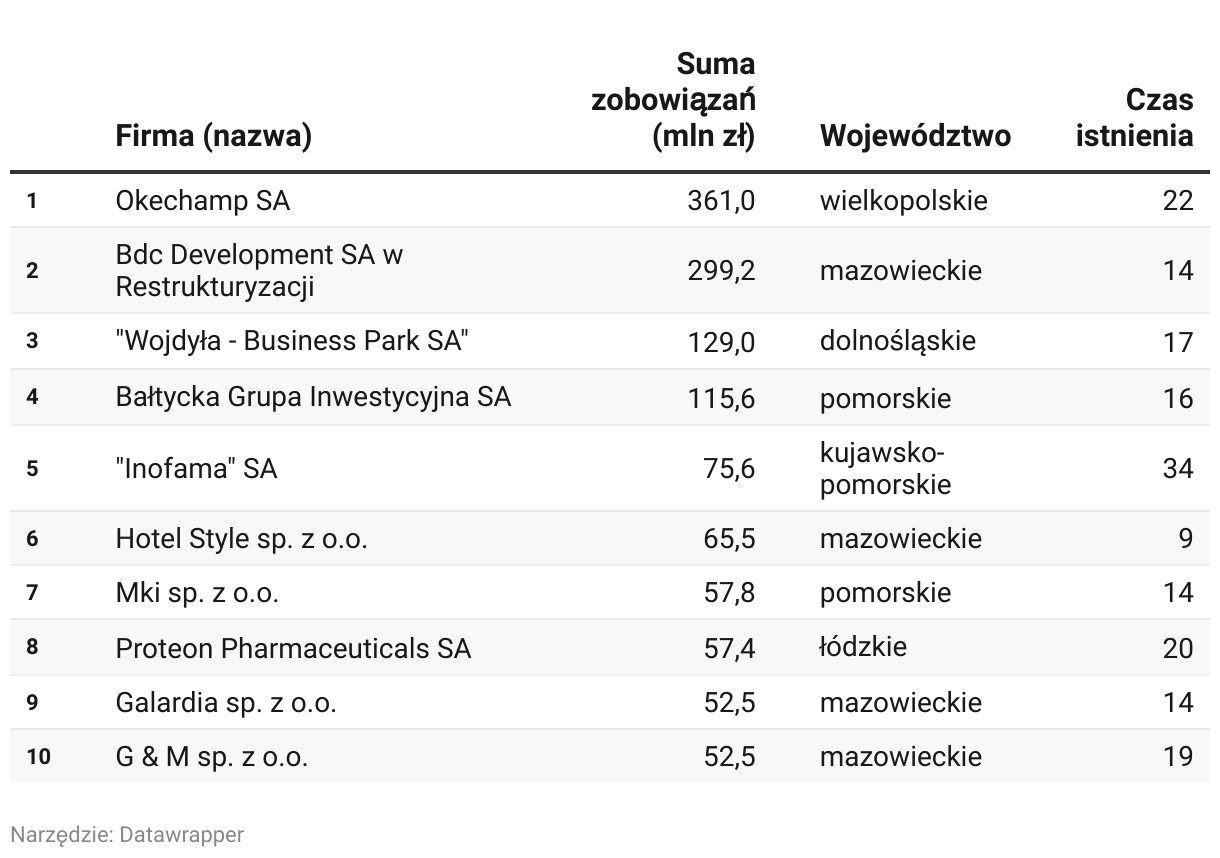 | | Firma (nazwa) | Suma zobowiązań (mln zł) | Województwo | Czas istnienia |
|---|---|---|---|---|
| 1 | Okechamp SA | 361,0 | wielkopolskie | 22 |
| 2 | Bdc Development SA w Restrukturyzacji | 299,2 | mazowieckie | 14 |
| 3 | "Wojdyła - Business Park SA" | 129,0 | dolnośląskie | 17 |
| 4 | Bałtycka Grupa Inwestycyjna SA | 115,6 | pomorskie | 16 |
| 5 | "Inofama" SA | 75,6 | kujawsko-pomorskie | 34 |
| 6 | Hotel Style sp. z o.o. | 65,5 | mazowieckie | 9 |
| 7 | Mki sp. z o.o. | 57,8 | pomorskie | 14 |
| 8 | Proteon Pharmaceuticals SA | 57,4 | łódzkie | 20 |
| 9 | Galardia sp. z o.o. | 52,5 | mazowieckie | 14 |
| 10 | G & M sp. z o.o. | 52,5 | mazowieckie | 19 |

Narzędzie: Datawrapper